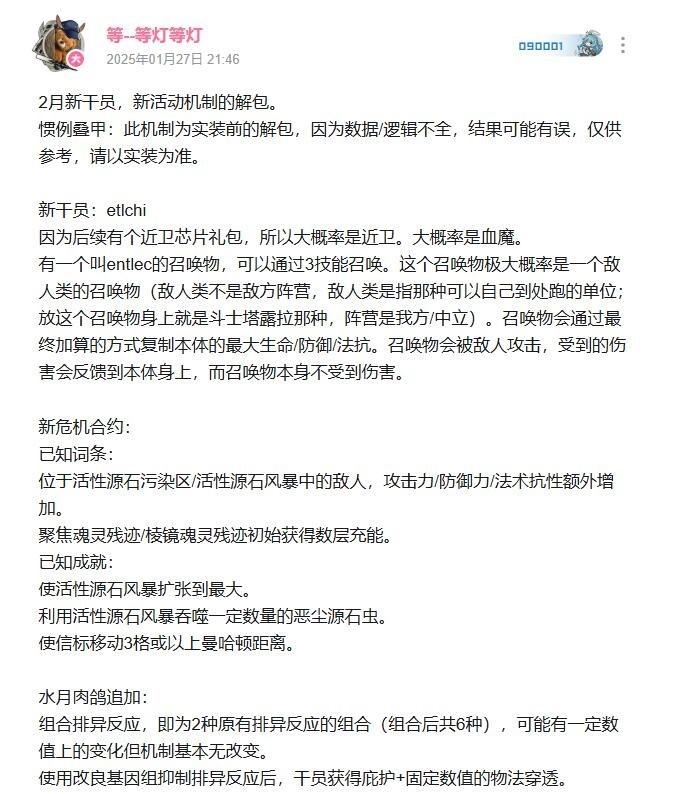 等--等灯等灯
2025年01月27日 21:46

090001

2月新干员，新活动机制的解包。
惯例叠甲：此机制为实装前的解包，因为数据/逻辑不全，结果可能有误，仅供参考，请以实装为准。

新干员：etlchi
因为后续有个近卫芯片礼包，所以大概率是近卫。大概率是血魔。
有一个叫entlec的召唤物，可以通过3技能召唤。这个召唤物极大概率是一个敌人类的召唤物（敌人类不是敌方阵营，敌人类是指那种可以自己到处跑的单位；放这个召唤物身上就是斗士塔露拉那种，阵营是我方/中立）。召唤物会通过最终加算的方式复制本体的最大生命/防御/法抗。召唤物会被敌人攻击，受到的伤害会反馈到本体身上，而召唤物本身不受到伤害。

新危机合约：
已知词条：
位于活性源石污染区/活性源石风暴中的敌人，攻击力/防御力/法术抗性额外增加。
聚焦魂灵残迹/棱镜魂灵残迹初始获得数层充能。
已知成就：
使活性源石风暴扩张到最大。
利用活性源石风暴吞噬一定数量的恶尘源石虫。
使信标移动3格或以上曼哈顿距离。

水月肉鸽追加：
组合排异反应，即为2种原有排异反应的组合（组合后共6种），可能有一定数值上的变化但机制基本无改变。
使用改良基因组抑制排异反应后，干员获得庇护+固定数值的物法穿透。